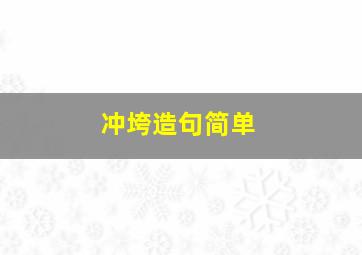 冲垮造句简单